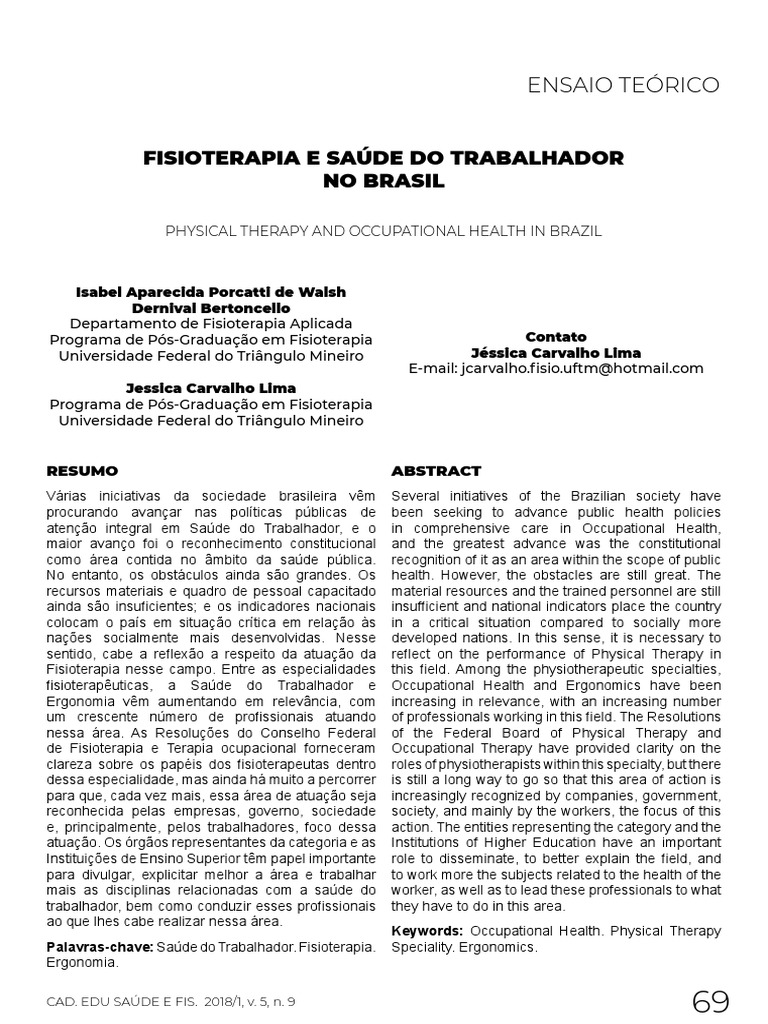 ENSAIO TEÓRICO

FISIOTERAPIA E SAÚDE DO TRABALHADOR NO BRASIL

PHYSICAL THERAPY AND OCCUPATIONAL HEALTH IN BRAZIL

Isabel Aparecida Porcatti de Walsh
Dernival Bertoncello
Departamento de Fisioterapia Aplicada
Programa de Pós-Graduação em Fisioterapia
Universidade Federal do Triângulo Mineiro

Jessica Carvalho Lima
Programa de Pós-Graduação em Fisioterapia
Universidade Federal do Triângulo Mineiro

Contato
Jéssica Carvalho Lima
E-mail: jcarvalho.fisio.uftm@hotmail.com

RESUMO

Várias iniciativas da sociedade brasileira vêm procurando avançar nas políticas públicas de atenção integral em Saúde do Trabalhador, e o maior avanço foi o reconhecimento constitucional como área contida no âmbito da saúde pública. No entanto, os obstáculos ainda são grandes. Os recursos materiais e quadro de pessoal capacitado ainda são insuficientes; e os indicadores nacionais colocam o país em situação crítica em relação às nações socialmente mais desenvolvidas. Nesse sentido, cabe a reflexão a respeito da atuação da Fisioterapia nesse campo. Entre as especialidades fisioterapêuticas, a Saúde do Trabalhador e Ergonomia vêm aumentando em relevância, com um crescente número de profissionais atuando nessa área. As Resoluções do Conselho Federal de Fisioterapia e Terapia ocupacional forneceram clareza sobre os papéis dos fisioterapeutas dentro dessa especialidade, mas ainda há muito a percorrer para que, cada vez mais, essa área de atuação seja reconhecida pelas empresas, governo, sociedade e, principalmente, pelos trabalhadores, foco dessa atuação. Os órgãos representantes da categoria e as Instituições de Ensino Superior têm papel importante para divulgar, explicitar melhor a área e trabalhar mais as disciplinas relacionadas com a saúde do trabalhador, bem como conduzir esses profissionais ao que lhes cabe realizar nessa área.

Palavras-chave: Saúde do Trabalhador. Fisioterapia. Ergonomia.

ABSTRACT

Several initiatives of the Brazilian society have been seeking to advance public health policies in comprehensive care in Occupational Health, and the greatest advance was the constitutional recognition of it as an area within the scope of public health. However, the obstacles are still great. The material resources and the trained personnel are still insufficient and national indicators place the country in a critical situation compared to socially more developed nations. In this sense, it is necessary to reflect on the performance of Physical Therapy in this field. Among the physiotherapeutic specialties, Occupational Health and Ergonomics have been increasing in relevance, with an increasing number of professionals working in this field. The Resolutions of the Federal Board of Physical Therapy and Occupational Therapy have provided clarity on the roles of physiotherapists within this specialty, but there is still a long way to go so that this area of action is increasingly recognized by companies, government, society, and mainly by the workers, the focus of this action. The entities representing the category and the Institutions of Higher Education have an important role to disseminate, to better explain the field, and to work more the subjects related to the health of the worker, as well as to lead these professionals to what they have to do in this area.

Keywords: Occupational Health. Physical Therapy Speciality. Ergonomics.

CAD. EDU SAÚDE E FIS. 2018/1, v. 5, n. 9

69